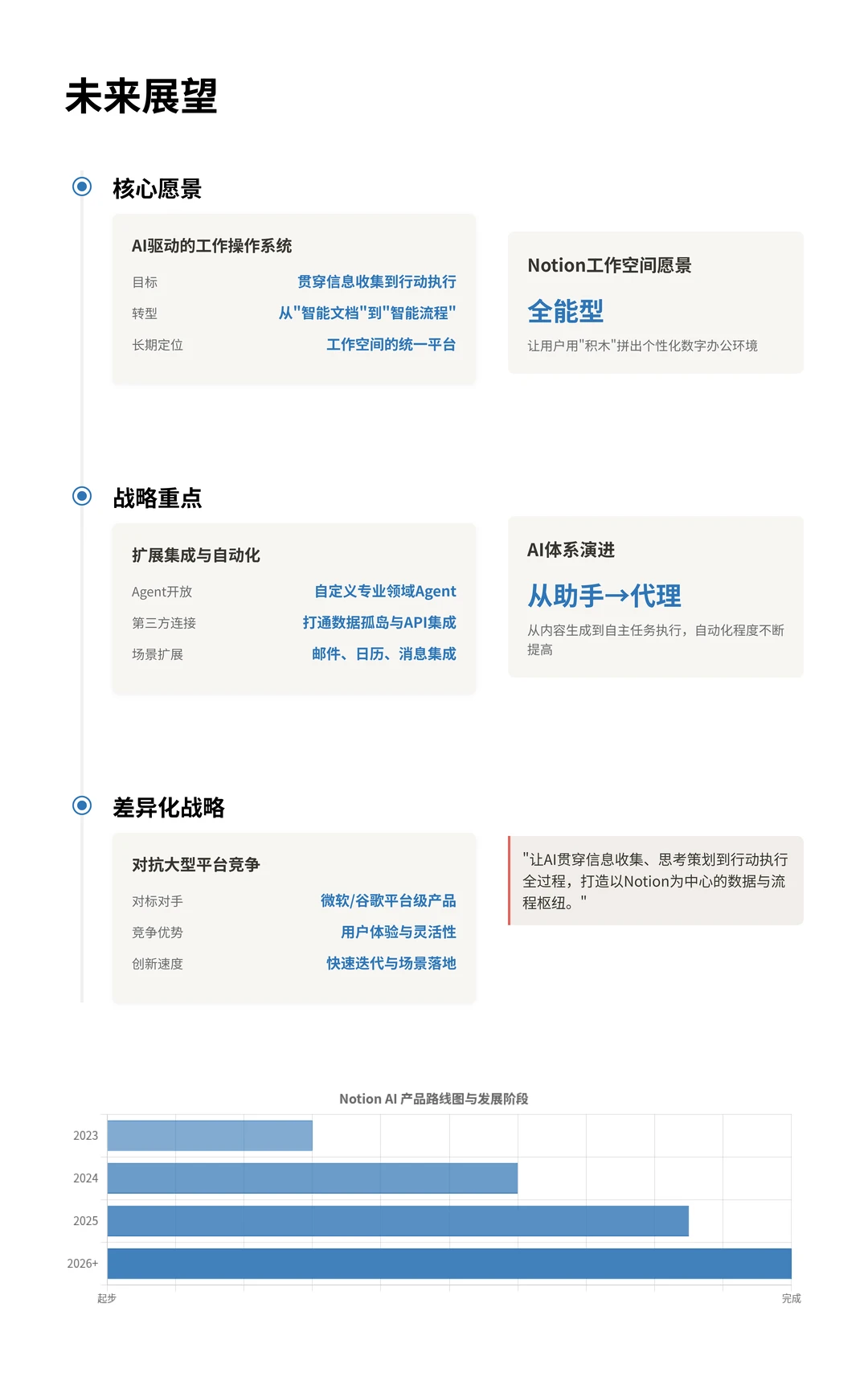 未来展望

核心愿景

AI驱动的工作操作系统

目标 贯穿信息收集到行动执行

转型 从"智能文档"到"智能流程"

长期定位 工作空间的统一平台

Notion工作空间愿景

全能型

让用户用"积木"拼出个性化数字办公环境

战略重点

扩展集成与自动化

Agent开放 自定义专业领域Agent

第三方连接 打通数据孤岛与API集成

场景扩展 邮件、日历、消息集成

AI体系演进

从助手→代理

从内容生成到自主任务执行，自动化程度不断提高

差异化战略

对抗大型平台竞争

对标对手 微软/谷歌平台级产品

竞争优势 用户体验与灵活性

创新速度 快速迭代与场景落地

"让AI贯穿信息收集、思考策划到行动执行全过程，打造以Notion为中心的数据与流程枢纽。"

Notion AI 产品路线图与发展阶段

2023

2024

2025

2026+

起步

完成